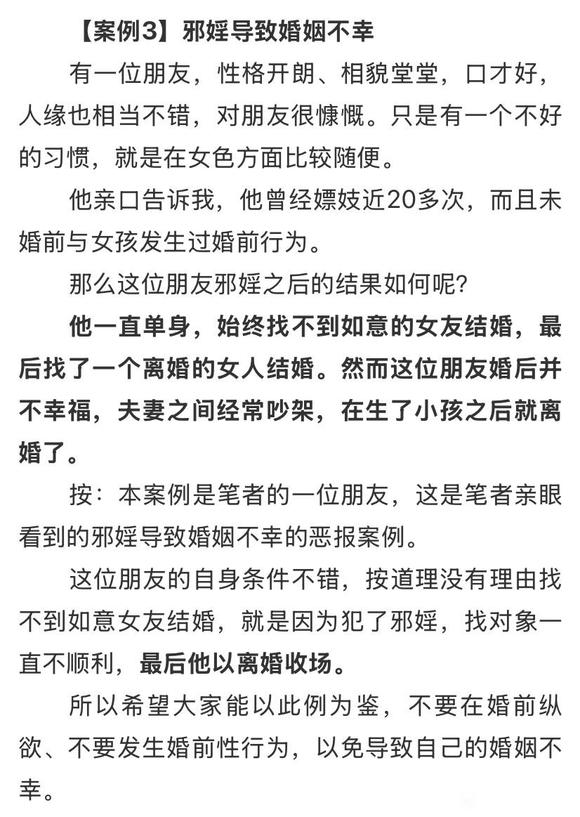 【案例3】邪婬导致婚姻不幸

有一位朋友，性格开朗、相貌堂堂，口才好，人缘也相当不错，对朋友很慷慨。只是有一个不好的习惯，就是在女色方面比较随便。

他亲口告诉我，他曾经嫖妓近20多次，而且未婚前与女孩发生过婚前行为。

那么这位朋友邪婬之后的结果如何呢？

他一直单身，始终找不到如意的女友结婚，最后找了一个离婚的女人结婚。然而这位朋友婚后并不幸福，夫妻之间经常吵架，在生了小孩之后就离婚了。

按：本案例是笔者的一位朋友，这是笔者亲眼看到的邪婬导致婚姻不幸的恶报案例。

这位朋友的自身条件不错，按道理没有理由找不到如意女友结婚，就是因为犯了邪婬，找对象一直不顺利，最后他以离婚收场。

所以希望大家能以此例为鉴，不要在婚前纵欲、不要发生婚前性行为，以免导致自己的婚姻不幸。